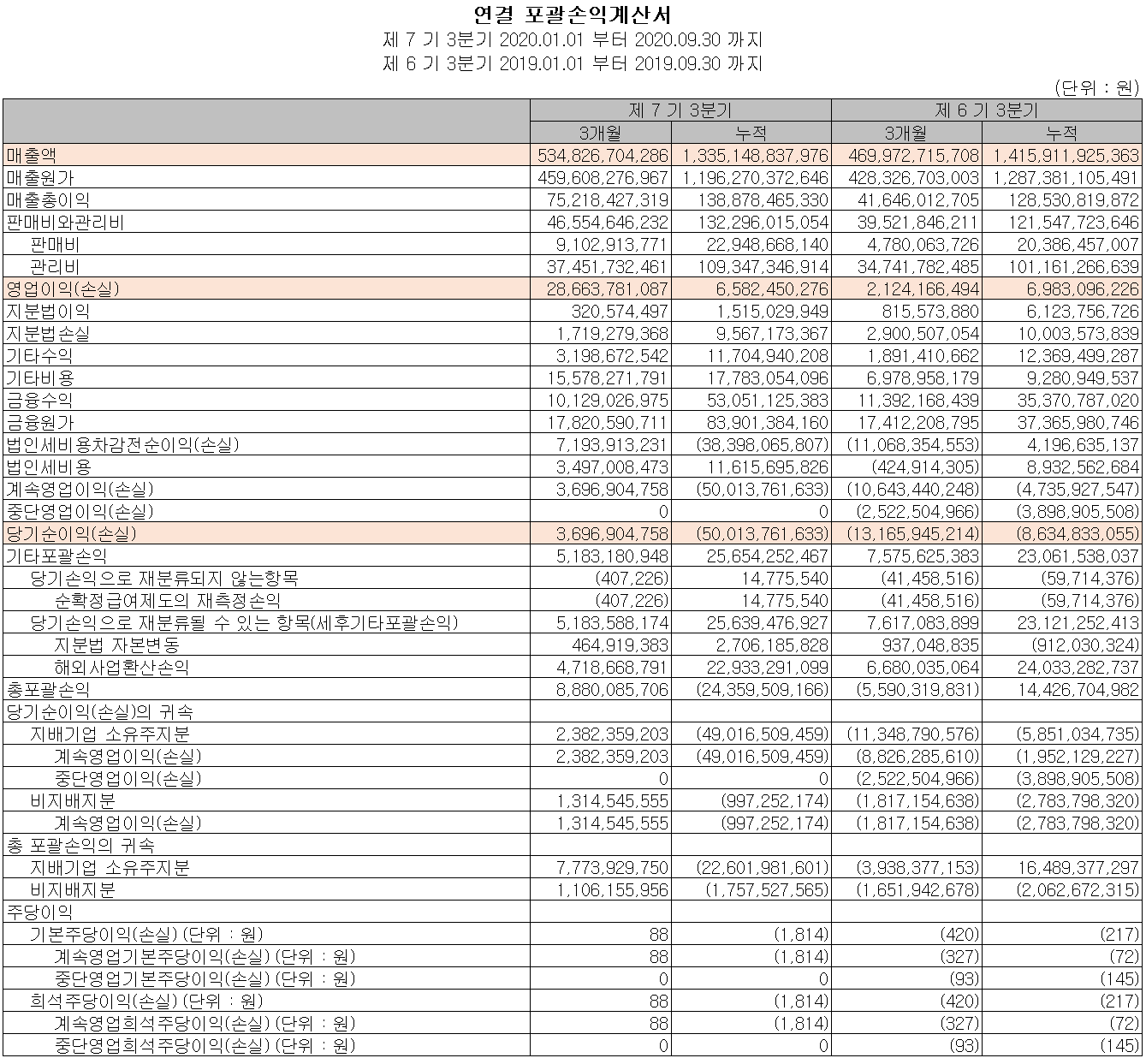 연결 포괄손익계산서
제 7 기 3분기 2020.01.01 부터 2020.09.30 까지
제 6 기 3분기 2019.01.01 부터 2019.09.30 까지

(단위 : 원)

| | 제 7 기 3분기 | | 제 6 기 3분기 | |
|---|---|---|---|---|
| | 3개월 | 누적 | 3개월 | 누적 |
| 매출액 | 534,826,704,286 | 1,335,148,837,976 | 469,972,715,708 | 1,415,911,925,363 |
| 매출원가 | 459,608,276,967 | 1,196,270,372,646 | 428,326,703,003 | 1,287,381,105,491 |
| 매출총이익 | 75,218,427,319 | 138,878,465,330 | 41,646,012,705 | 128,530,819,872 |
| 판매비와관리비 | 46,554,646,232 | 132,296,015,054 | 39,521,846,211 | 121,547,723,646 |
| 판매비 | 9,102,913,771 | 22,948,668,140 | 4,780,063,726 | 20,386,457,007 |
| 관리비 | 37,451,732,461 | 109,347,346,914 | 34,741,782,485 | 101,161,266,639 |
| 영업이익(손실) | 28,663,781,087 | 6,582,450,276 | 2,124,166,494 | 6,983,096,226 |
| 지분법이익 | 320,574,497 | 1,515,029,949 | 815,573,880 | 6,123,756,726 |
| 지분법손실 | 1,719,279,368 | 9,567,173,367 | 2,900,507,054 | 10,003,573,839 |
| 기타수익 | 3,198,672,542 | 11,704,940,208 | 1,891,410,662 | 12,369,499,287 |
| 기타비용 | 15,578,271,791 | 17,783,054,096 | 6,978,958,179 | 9,280,949,537 |
| 금융수익 | 10,129,026,975 | 53,051,125,383 | 11,392,168,439 | 35,370,787,020 |
| 금융원가 | 17,820,590,711 | 83,901,384,160 | 17,412,208,795 | 37,365,980,746 |
| 법인세비용차감전순이익(손실) | 7,193,913,231 | (38,398,065,807) | (11,068,354,553) | 4,196,635,137 |
| 법인세비용 | 3,497,008,473 | 11,615,695,826 | (424,914,305) | 8,932,562,684 |
| 계속영업이익(손실) | 3,696,904,758 | (50,013,761,633) | (10,643,440,248) | (4,735,927,547) |
| 중단영업이익(손실) | 0 | 0 | (2,522,504,966) | (3,898,905,508) |
| 당기순이익(손실) | 3,696,904,758 | (50,013,761,633) | (13,165,945,214) | (8,634,833,055) |
| 기타포괄손익 | 5,183,180,948 | 25,654,252,467 | 7,575,625,383 | 23,061,538,037 |
| 당기손익으로 재분류되지 않는항목 | (407,226) | 14,775,540 | (41,458,516) | (59,714,376) |
| 순확정급여제도의 재측정손익 | (407,226) | 14,775,540 | (41,458,516) | (59,714,376) |
| 당기손익으로 재분류될 수 있는 항목(세후기타포괄손익) | 5,183,588,174 | 25,639,476,927 | 7,617,083,899 | 23,121,252,413 |
| 지분법 자본변동 | 464,919,383 | 2,706,185,828 | 937,048,835 | (912,030,324) |
| 해외사업환산손익 | 4,718,668,791 | 22,933,291,099 | 6,680,035,064 | 24,033,282,737 |
| 총포괄손익 | 8,880,085,706 | (24,359,509,166) | (5,590,319,831) | 14,426,704,982 |
| 당기순이익(손실)의 귀속 | | | | |
| 지배기업 소유주지분 | 2,382,359,203 | (49,016,509,459) | (11,348,790,576) | (5,851,034,735) |
| 계속영업이익(손실) | 2,382,359,203 | (49,016,509,459) | (8,826,285,610) | (1,952,129,227) |
| 중단영업이익(손실) | 0 | 0 | (2,522,504,966) | (3,898,905,508) |
| 비지배지분 | 1,314,545,555 | (997,252,174) | (1,817,154,638) | (2,783,798,320) |
| 계속영업이익(손실) | 1,314,545,555 | (997,252,174) | (1,817,154,638) | (2,783,798,320) |
| 총 포괄손익의 귀속 | | | | |
| 지배기업 소유주지분 | 7,773,929,750 | (22,601,981,601) | (3,938,377,153) | 16,489,377,297 |
| 비지배지분 | 1,106,155,956 | (1,757,527,565) | (1,651,942,678) | (2,062,672,315) |
| 주당이익 | | | | |
| 기본주당이익(손실) (단위 : 원) | 88 | (1,814) | (420) | (217) |
| 계속영업기본주당이익(손실) (단위 : 원) | 88 | (1,814) | (327) | (72) |
| 중단영업기본주당이익(손실) (단위 : 원) | 0 | 0 | (93) | (145) |
| 희석주당이익(손실) (단위 : 원) | 88 | (1,814) | (420) | (217) |
| 계속영업희석주당이익(손실) (단위 : 원) | 88 | (1,814) | (327) | (72) |
| 중단영업희석주당이익(손실) (단위 : 원) | 0 | 0 | (93) | (145) |